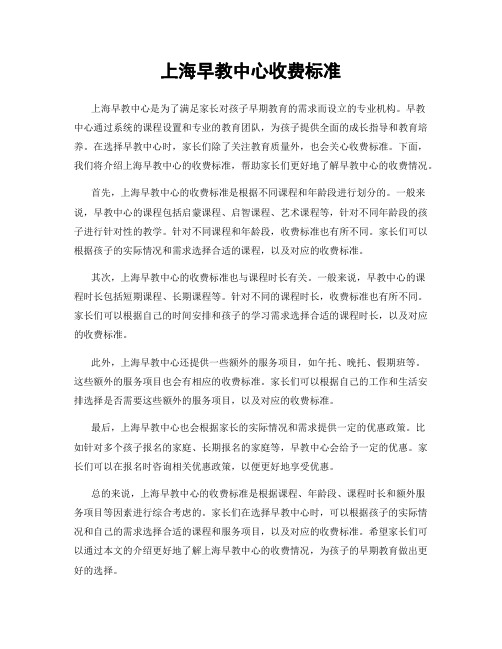 上海早教中心收费标准

上海早教中心是为了满足家长对孩子早期教育的需求而设立的专业机构。早教中心通过系统的课程设置和专业的教育团队，为孩子提供全面的成长指导和教育培养。在选择早教中心时，家长们除了关注教育质量外，也会关心收费标准。下面，我们将介绍上海早教中心的收费标准，帮助家长们更好地了解早教中心的收费情况。

首先，上海早教中心的收费标准是根据不同课程和年龄段进行划分的。一般来说，早教中心的课程包括启蒙课程、启智课程、艺术课程等，针对不同年龄段的孩子进行针对性的教学。针对不同课程和年龄段，收费标准也有所不同。家长们可以根据孩子的实际情况和需求选择合适的课程，以及对应的收费标准。

其次，上海早教中心的收费标准也与课程时长有关。一般来说，早教中心的课程时长包括短期课程、长期课程等。针对不同的课程时长，收费标准也有所不同。家长们可以根据自己的时间安排和孩子的学习需求选择合适的课程时长，以及对应的收费标准。

此外，上海早教中心还提供一些额外的服务项目，如午托、晚托、假期班等。这些额外的服务项目也会有相应的收费标准。家长们可以根据自己的工作和生活安排选择是否需要这些额外的服务项目，以及对应的收费标准。

最后，上海早教中心也会根据家长的实际情况和需求提供一定的优惠政策。比如针对多个孩子报名的家庭、长期报名的家庭等，早教中心会给予一定的优惠。家长们可以在报名时咨询相关优惠政策，以便更好地享受优惠。

总的来说，上海早教中心的收费标准是根据课程、年龄段、课程时长和额外服务项目等因素进行综合考虑的。家长们在选择早教中心时，可以根据孩子的实际情况和自己的需求选择合适的课程和服务项目，以及对应的收费标准。希望家长们可以通过本文的介绍更好地了解上海早教中心的收费情况，为孩子的早期教育做出更好的选择。